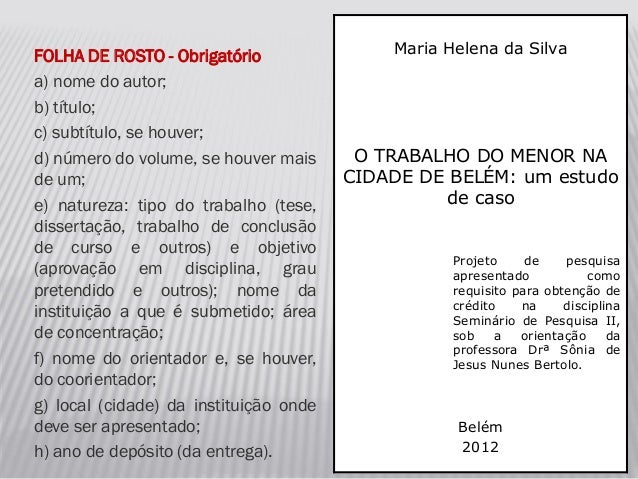 FOLHA DE ROSTO - Obrigatório

a) nome do autor;

b) título;

c) subtítulo, se houver;

d) número do volume, se houver mais de um;

e) natureza: tipo do trabalho (tese, dissertação, trabalho de conclusão de curso e outros) e objetivo (aprovação em disciplina, grau pretendido e outros); nome da instituição a que é submetido; área de concentração;

f) nome do orientador e, se houver, do coorientador;

g) local (cidade) da instituição onde deve ser apresentado;

h) ano de depósito (da entrega).

Maria Helena da Silva

O TRABALHO DO MENOR NA CIDADE DE BELÉM: um estudo de caso

Projeto de pesquisa apresentado como requisito para obtenção de crédito na disciplina Seminário de Pesquisa II, sob a orientação da professora Drª Sônia de Jesus Nunes Bertolo.

Belém
2012